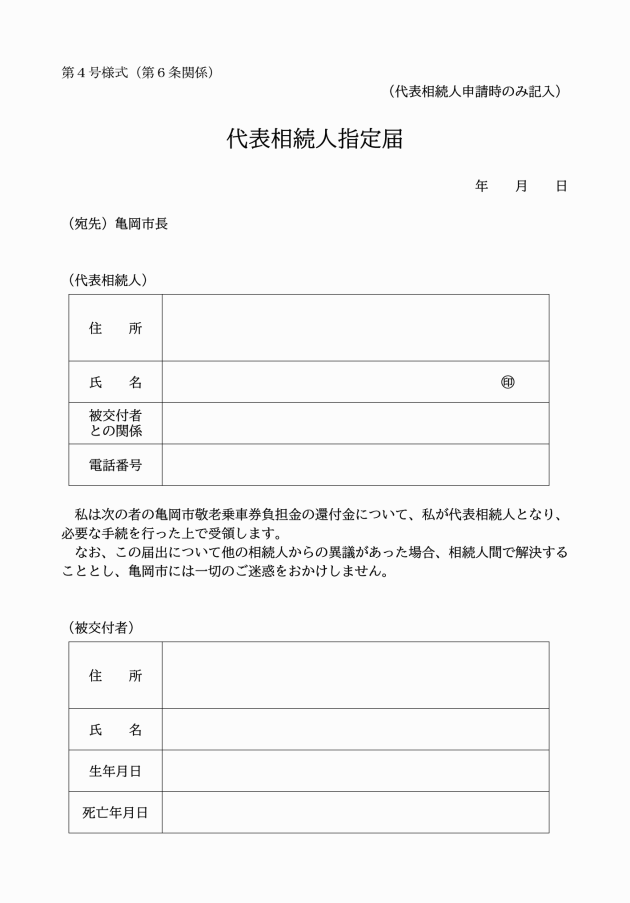 第４号様式（第６条関係）

（代表相続人申請時のみ記入）

代表相続人指定届

年　月　日

（宛先）亀岡市長

（代表相続人）

| 住　所 | |
|---|---|
| 氏　名 | ㊞ |
| 被交付者との関係 | |
| 電話番号 | |

私は次の者の亀岡市敬老乗車券負担金の還付金について、私が代表相続人となり、必要な手続を行った上で受領します。

なお、この届出について他の相続人からの異議があった場合、相続人間で解決することとし、亀岡市には一切のご迷惑をおかけしません。

（被交付者）

| 住　所 | |
|---|---|
| 氏　名 | |
| 生年月日 | |
| 死亡年月日 | |